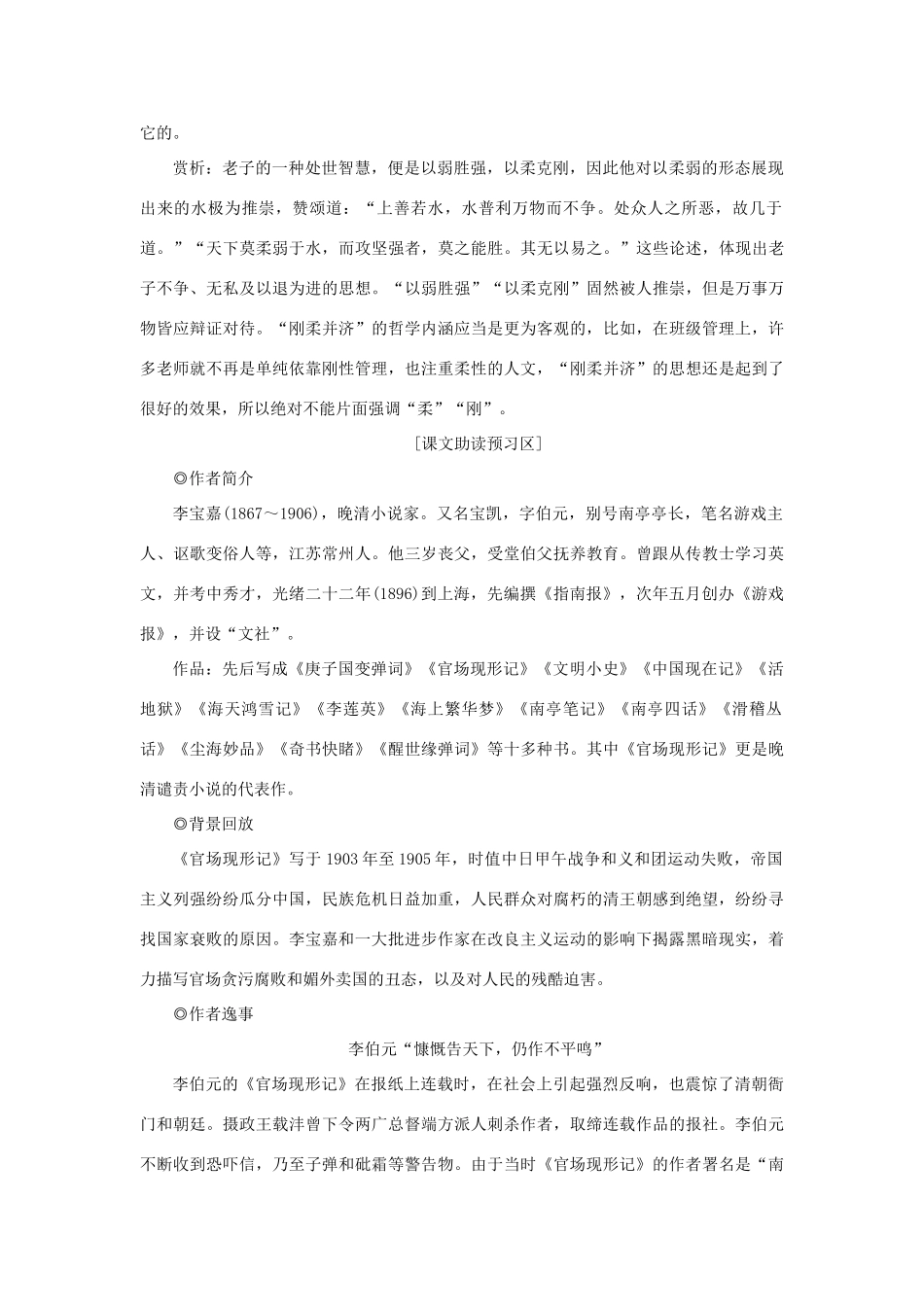 它的。

赏析：老子的一种处世智慧，便是以弱胜强，以柔克刚，因此他对以柔弱的形态展现出来的水极为推崇，赞颂道：“上善若水，水普利万物而不争。处众人之所恶，故几于道。”“天下莫柔弱于水，而攻坚强者，莫之能胜。其无以易之。”这些论述，体现出老子不争、无私及以退为进的思想。“以弱胜强”“以柔克刚”固然被人推崇，但是万事万物皆应辩证对待。“刚柔并济”的哲学内涵应当是更为客观的，比如，在班级管理上，许多老师就不再是单纯依靠刚性管理，也注重柔性的人文，“刚柔并济”的思想还是起到了很好的效果，所以绝对不能片面强调“柔”“刚”。

[课文助读预习区]

◎作者简介

李宝嘉(1867～1906)，晚清小说家。又名宝凯，字伯元，别号南亭亭长，笔名游戏主人、讴歌变俗人等，江苏常州人。他三岁丧父，受堂伯父抚养教育。曾跟从传教士学习英文，并考中秀才，光绪二十二年(1896)到上海，先编撰《指南报》，次年五月创办《游戏报》，并设“文社”。

作品：先后写成《庚子国变弹词》《官场现形记》《文明小史》《中国现在记》《活地狱》《海天鸿雪记》《李莲英》《海上繁华梦》《南亭笔记》《南亭四话》《滑稽丛话》《尘海妙品》《奇书快睹》《醒世缘弹词》等十多种书。其中《官场现形记》更是晚清谴责小说的代表作。

◎背景回放

《官场现形记》写于1903年至1905年，时值中日甲午战争和义和团运动失败，帝国主义列强纷纷瓜分中国，民族危机日益加重，人民群众对腐朽的清王朝感到绝望，纷纷寻找国家衰败的原因。李宝嘉和一大批进步作家在改良主义运动的影响下揭露黑暗现实，着力描写官场贪污腐败和媚外卖国的丑态，以及对人民的残酷迫害。

◎作者逸事

李伯元“慷慨告天下，仍作不平鸣”

李伯元的《官场现形记》在报纸上连载时，在社会上引起强烈反响，也震惊了清朝衙门和朝廷。摄政王载沣曾下令两广总督端方派人刺杀作者，取缔连载作品的报社。李伯元不断收到恐吓信，乃至子弹和砒霜等警告物。由于当时《官场现形记》的作者署名是“南